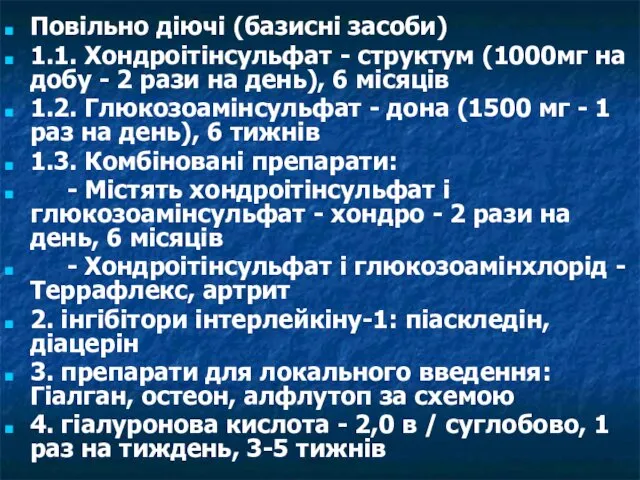 Повільно діючі (базисні засоби)

1.1. Хондроітінсульфат - структум (1000мг на добу - 2 рази на день), 6 місяців

1.2. Глюкозоамінсульфат - дона (1500 мг - 1 раз на день), 6 тижнів

1.3. Комбіновані препарати:

- Містять хондроітінсульфат і глюкозоамінсульфат - хондро - 2 рази на день, 6 місяців

- Хондроітінсульфат і глюкозоамінхлорід - Террафлекс, артрит

2. інгібітори інтерлейкіну-1: піаскледін, діацерін

3. препарати для локального введення: Гіалган, остеон, алфлутоп за схемою

4. гіалуронова кислота - 2,0 в / суглобово, 1 раз на тиждень, 3-5 тижнів